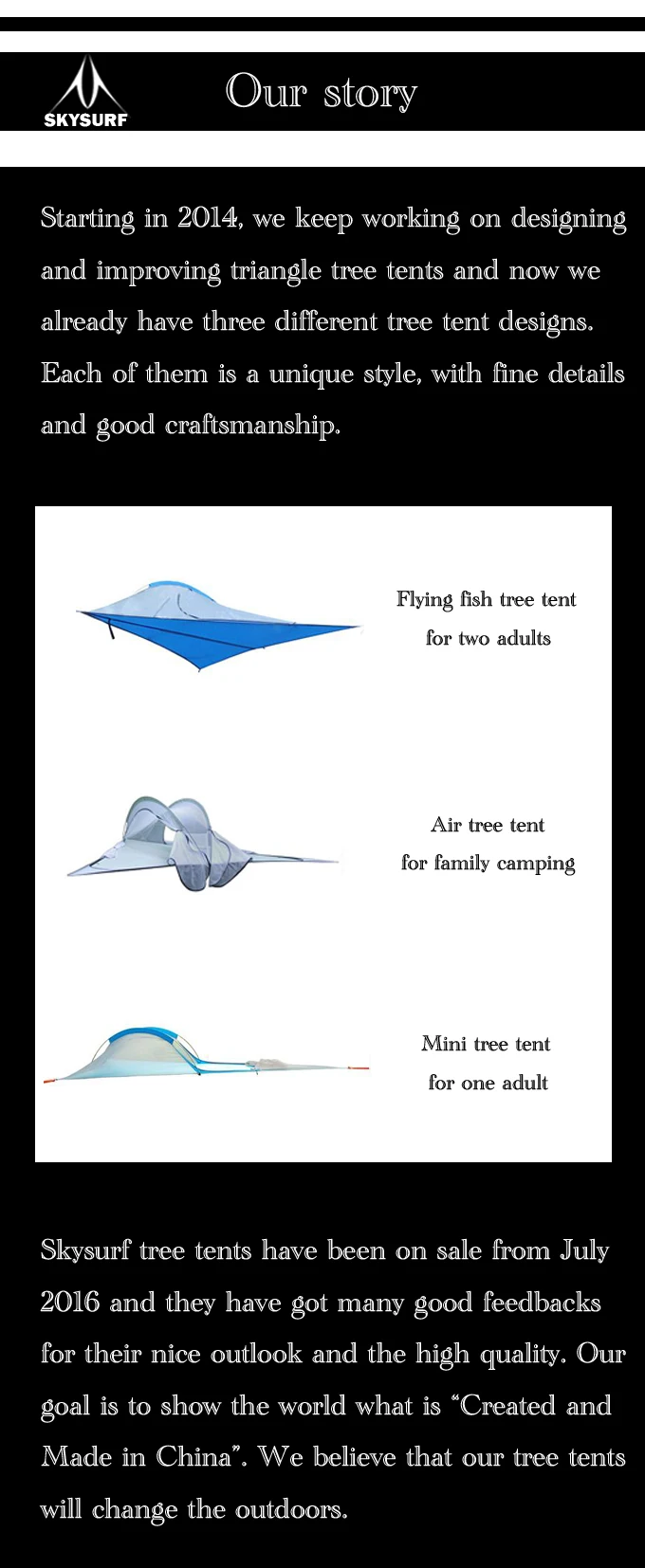 SKYSURF

Our story

Starting in 2014, we keep working on designing and improving triangle tree tents and now we already have three different tree tent designs. Each of them is a unique style, with fine details and good craftsmanship.

Flying fish tree tent
for two adults

Air tree tent
for family camping

Mini tree tent
for one adult

Skysurf tree tents have been on sale from July 2016 and they have got many good feedbacks for their nice outlook and the high quality. Our goal is to show the world what is "Created and Made in China". We believe that our tree tents will change the outdoors.